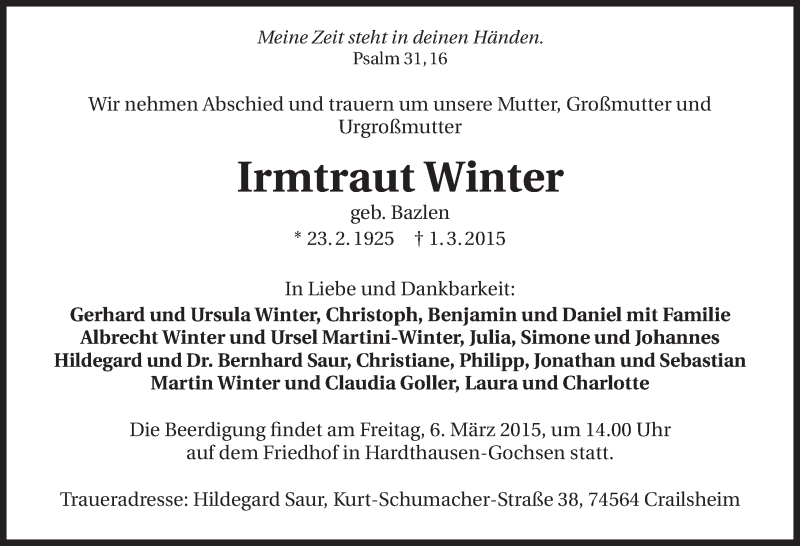 Meine Zeit steht in deinen Händen.
Psalm 31, 16

Wir nehmen Abschied und trauern um unsere Mutter, Großmutter und Urgroßmutter

Irmtraut Winter

geb. Bazlen

* 23. 2. 1925 † 1. 3. 2015

In Liebe und Dankbarkeit:

Gerhard und Ursula Winter, Christoph, Benjamin und Daniel mit Familie
Albrecht Winter und Ursel Martini-Winter, Julia, Simone und Johannes
Hildegard und Dr. Bernhard Saur, Christiane, Philipp, Jonathan und Sebastian
Martin Winter und Claudia Goller, Laura und Charlotte

Die Beerdigung findet am Freitag, 6. März 2015, um 14.00 Uhr auf dem Friedhof in Hardthausen-Gochsen statt.

Traueradresse: Hildegard Saur, Kurt-Schumacher-Straße 38, 74564 Crailsheim